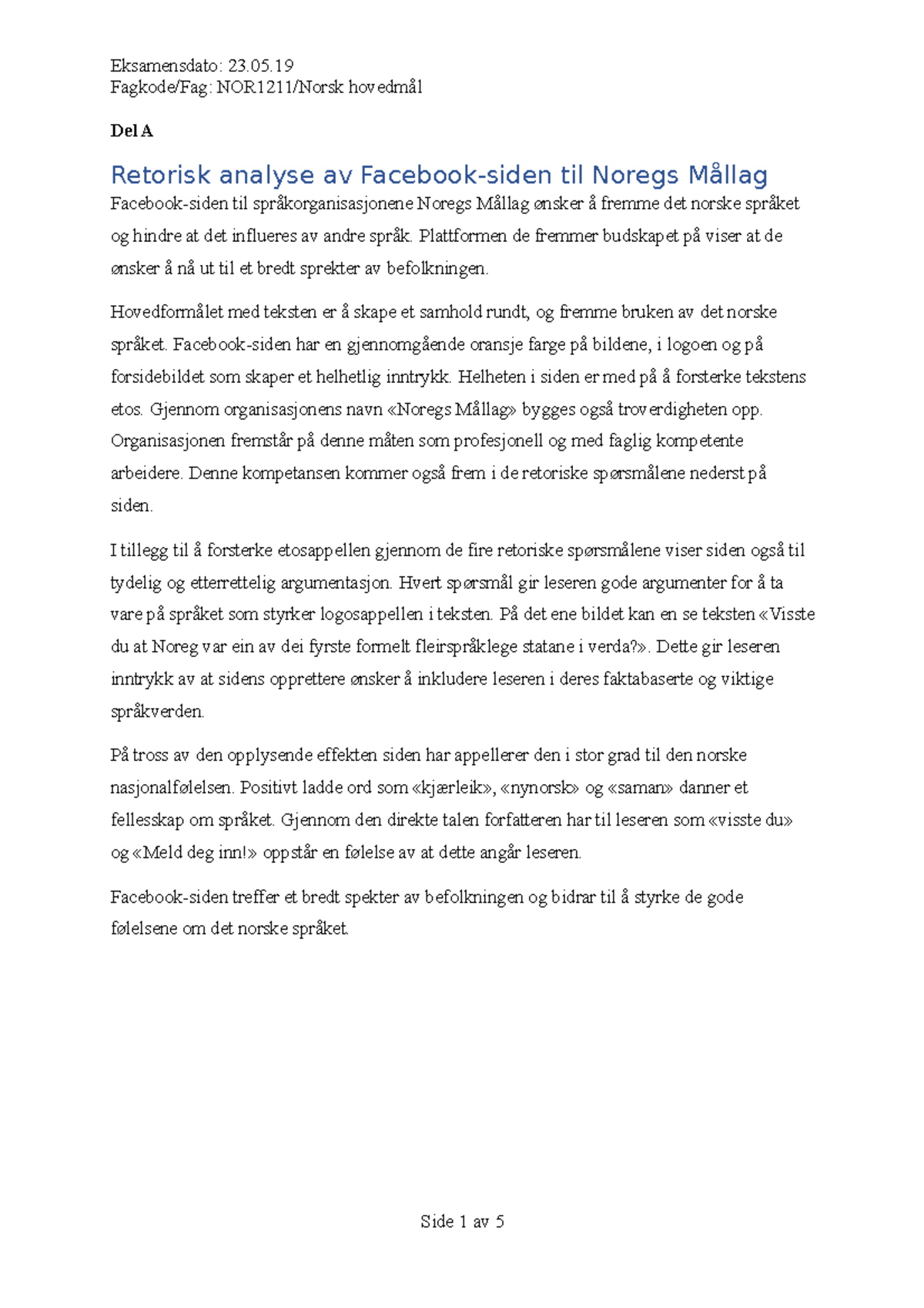 Eksamensdato: 23.05.19
Fagkode/Fag: NOR1211/Norsk hovedmål

Del A

Retorisk analyse av Facebook-siden til Noregs Mållag

Facebook-siden til språkorganisasjonene Noregs Mållag ønsker å fremme det norske språket og hindre at det influeres av andre språk. Plattformen de fremmer budskapet på viser at de ønsker å nå ut til et bredt sprekter av befolkningen.

Hovedformålet med teksten er å skape et samhold rundt, og fremme bruken av det norske språket. Facebook-siden har en gjennomgående oransje farge på bildene, i logoen og på forsidebildet som skaper et helhetlig inntrykk. Helheten i siden er med på å forsterke tekstens etos. Gjennom organisasjonens navn «Noregs Mållag» bygges også troverdigheten opp. Organisasjonen fremstår på denne måten som profesjonell og med faglig kompetente arbeidere. Denne kompetansen kommer også frem i de retoriske spørsmålene nederst på siden.

I tillegg til å forsterke etosappellen gjennom de fire retoriske spørsmålene viser siden også til tydelig og etterrettelig argumentasjon. Hvert spørsmål gir leseren gode argumenter for å ta vare på språket som styrker logosappellen i teksten. På det ene bildet kan en se teksten «Visste du at Noreg var ein av dei fyrste formelt fleirspråklege statane i verda?». Dette gir leseren inntrykk av at sidens opprettere ønsker å inkludere leseren i deres faktabaserte og viktige språkverden.

På tross av den opplysende effekten siden har appellerer den i stor grad til den norske nasjonalfølelsen. Positivt ladde ord som «kjærleik», «nynorsk» og «saman» danner et fellesskap om språket. Gjennom den direkte talen forfatteren har til leseren som «visste du» og «Meld deg inn!» oppstår en følelse av at dette angår leseren.

Facebook-siden treffer et bredt spekter av befolkningen og bidrar til å styrke de gode følelsene om det norske språket.

Side 1 av 5